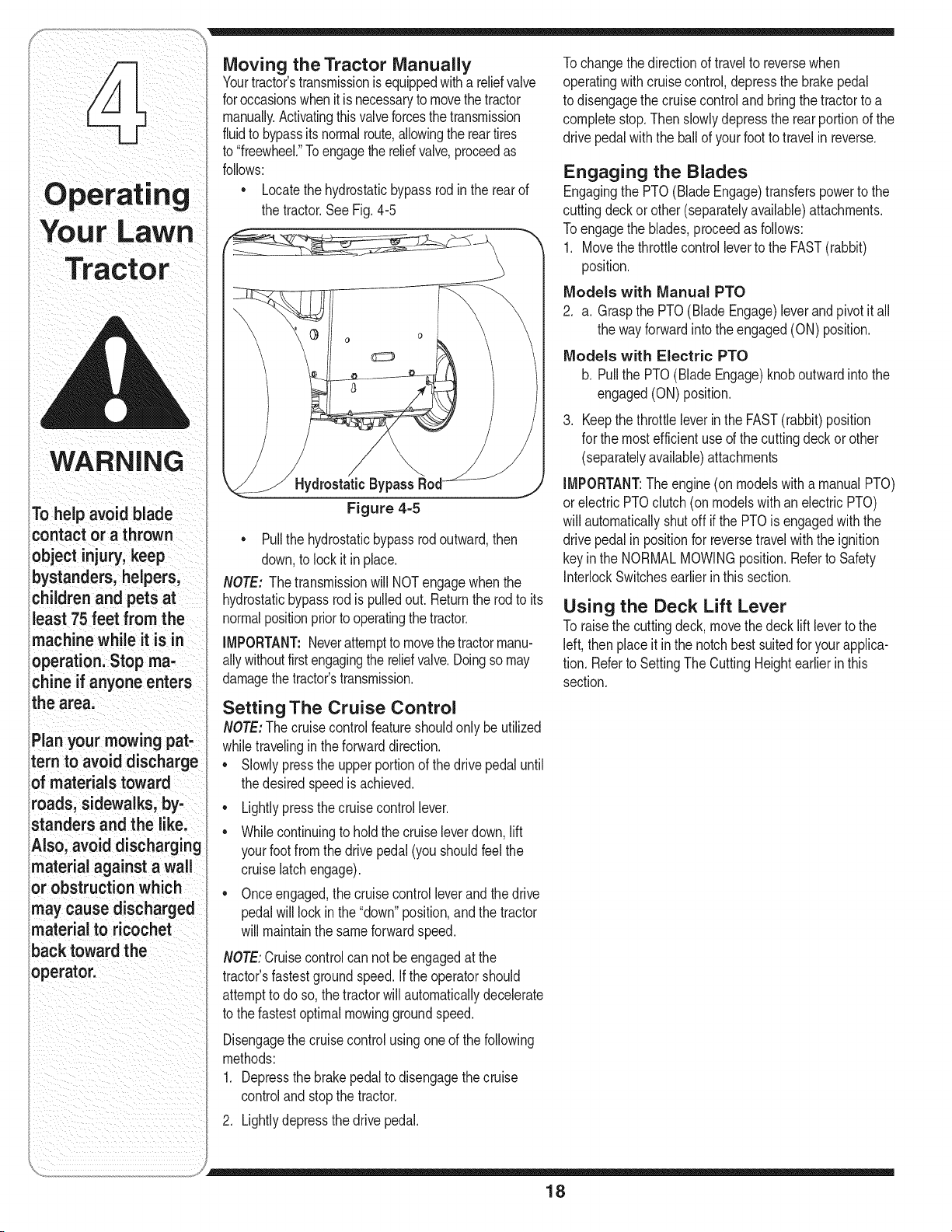 4

Operating Your Lawn Tractor

WARNING

To help avoid blade contact or a thrown object injury, keep bystanders, helpers, children and pets at least 75 feet from the machine while it is in operation. Stop machine if anyone enters the area.

Plan your mowing pattern to avoid discharge of materials toward roads, sidewalks, bystanders and the like. Also, avoid discharging material against a wall or obstruction which may cause discharged material to ricochet back toward the operator.

Moving the Tractor Manually
Your tractor's transmission is equipped with a relief valve for occasions when it is necessary to move the tractor manually. Activating this valve forces the transmission fluid to bypass its normal route, allowing the rear tires to "freewheel." To engage the relief valve, proceed as follows:

• Locate the hydrostatic bypass rod in the rear of the tractor. See Fig. 4-5

Hydrostatic Bypass Rod
Figure 4-5

• Pull the hydrostatic bypass rod outward, then down, to lock it in place.

NOTE: The transmission will NOT engage when the hydrostatic bypass rod is pulled out. Return the rod to its normal position prior to operating the tractor.

IMPORTANT: Never attempt to move the tractor manually without first engaging the relief valve. Doing so may damage the tractor's transmission.

Setting The Cruise Control
NOTE: The cruise control feature should only be utilized while traveling in the forward direction.
• Slowly press the upper portion of the drive pedal until the desired speed is achieved.
• Lightly press the cruise control lever.
• While continuing to hold the cruise lever down, lift your foot from the drive pedal (you should feel the cruise latch engage).
• Once engaged, the cruise control lever and the drive pedal will lock in the "down" position, and the tractor will maintain the same forward speed.

NOTE: Cruise control can not be engaged at the tractor's fastest ground speed. If the operator should attempt to do so, the tractor will automatically decelerate to the fastest optimal mowing ground speed.

Disengage the cruise control using one of the following methods:
1. Depress the brake pedal to disengage the cruise control and stop the tractor.
2. Lightly depress the drive pedal.

To change the direction of travel to reverse when operating with cruise control, depress the brake pedal to disengage the cruise control and bring the tractor to a complete stop. Then slowly depress the rear portion of the drive pedal with the ball of your foot to travel in reverse.

Engaging the Blades
Engaging the PTO (Blade Engage) transfers power to the cutting deck or other (separately available) attachments. To engage the blades, proceed as follows:
1. Move the throttle control lever to the FAST (rabbit) position.

Models with Manual PTO
2. a. Grasp the PTO (Blade Engage) lever and pivot it all the way forward into the engaged (ON) position.

Models with Electric PTO
b. Pull the PTO (Blade Engage) knob outward into the engaged (ON) position.

3. Keep the throttle lever in the FAST (rabbit) position for the most efficient use of the cutting deck or other (separately available) attachments

IMPORTANT: The engine (on models with a manual PTO) or electric PTO clutch (on models with an electric PTO) will automatically shut off if the PTO is engaged with the drive pedal in position for reverse travel with the ignition key in the NORMAL MOWING position. Refer to Safety Interlock Switches earlier in this section.

Using the Deck Lift Lever
To raise the cutting deck, move the deck lift lever to the left, then place it in the notch best suited for your application. Refer to Setting The Cutting Height earlier in this section.

18